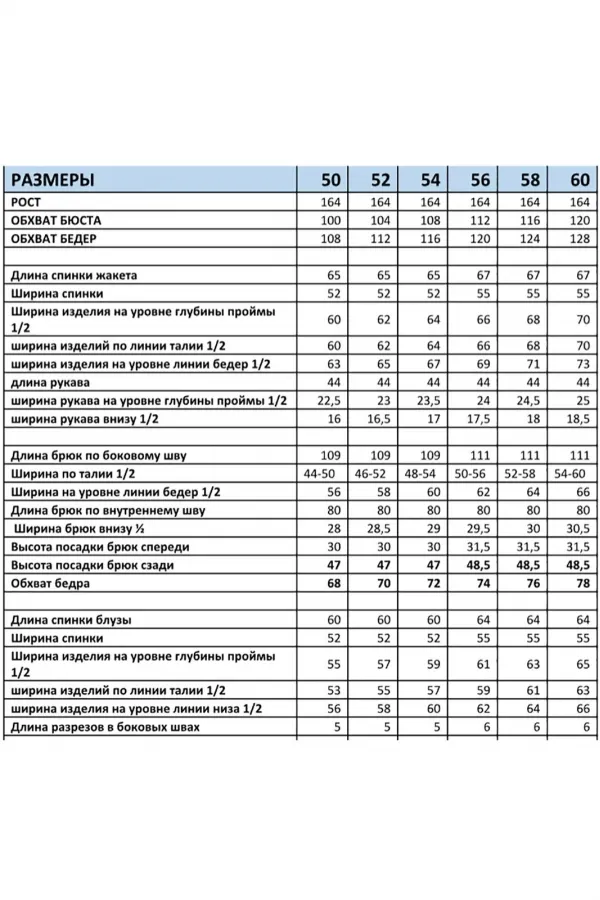 | РАЗМЕРЫ | 50 | 52 | 54 | 56 | 58 | 60 |
|---|---|---|---|---|---|---|
| РОСТ | 164 | 164 | 164 | 164 | 164 | 164 |
| ОБХВАТ БЮСТА | 100 | 104 | 108 | 112 | 116 | 120 |
| ОБХВАТ БЕДЕР | 108 | 112 | 116 | 120 | 124 | 128 |
| | | | | | | |
| Длина спинки жакета | 65 | 65 | 65 | 67 | 67 | 67 |
| Ширина спинки | 52 | 52 | 52 | 55 | 55 | 55 |
| Ширина изделия на уровне глубины проймы 1/2 | 60 | 62 | 64 | 66 | 68 | 70 |
| ширина изделий по линии талии 1/2 | 60 | 62 | 64 | 66 | 68 | 70 |
| ширина изделия на уровне линии бедер 1/2 | 63 | 65 | 67 | 69 | 71 | 73 |
| длина рукава | 44 | 44 | 44 | 44 | 44 | 44 |
| ширина рукава на уровне глубины проймы 1/2 | 22,5 | 23 | 23,5 | 24 | 24,5 | 25 |
| ширина рукава внизу 1/2 | 16 | 16,5 | 17 | 17,5 | 18 | 18,5 |
| | | | | | | |
| Длина брюк по боковому шву | 109 | 109 | 109 | 111 | 111 | 111 |
| Ширина по талии 1/2 | 44-50 | 46-52 | 48-54 | 50-56 | 52-58 | 54-60 |
| Ширина на уровне линии бедер 1/2 | 56 | 58 | 60 | 62 | 64 | 66 |
| Длина брюк по внутреннему шву | 80 | 80 | 80 | 80 | 80 | 80 |
| Ширина брюк внизу ½ | 28 | 28,5 | 29 | 29,5 | 30 | 30,5 |
| Высота посадки брюк спереди | 30 | 30 | 30 | 31,5 | 31,5 | 31,5 |
| Высота посадки брюк сзади | 47 | 47 | 47 | 48,5 | 48,5 | 48,5 |
| Обхват бедра | 68 | 70 | 72 | 74 | 76 | 78 |
| | | | | | | |
| Длина спинки блузы | 60 | 60 | 60 | 64 | 64 | 64 |
| Ширина спинки | 52 | 52 | 52 | 55 | 55 | 55 |
| Ширина изделия на уровне глубины проймы 1/2 | 55 | 57 | 59 | 61 | 63 | 65 |
| ширина изделий по линии талии 1/2 | 53 | 55 | 57 | 59 | 61 | 63 |
| ширина изделия на уровне линии низа 1/2 | 56 | 58 | 60 | 62 | 64 | 66 |
| Длина разрезов в боковых швах | 5 | 5 | 5 | 6 | 6 | 6 |